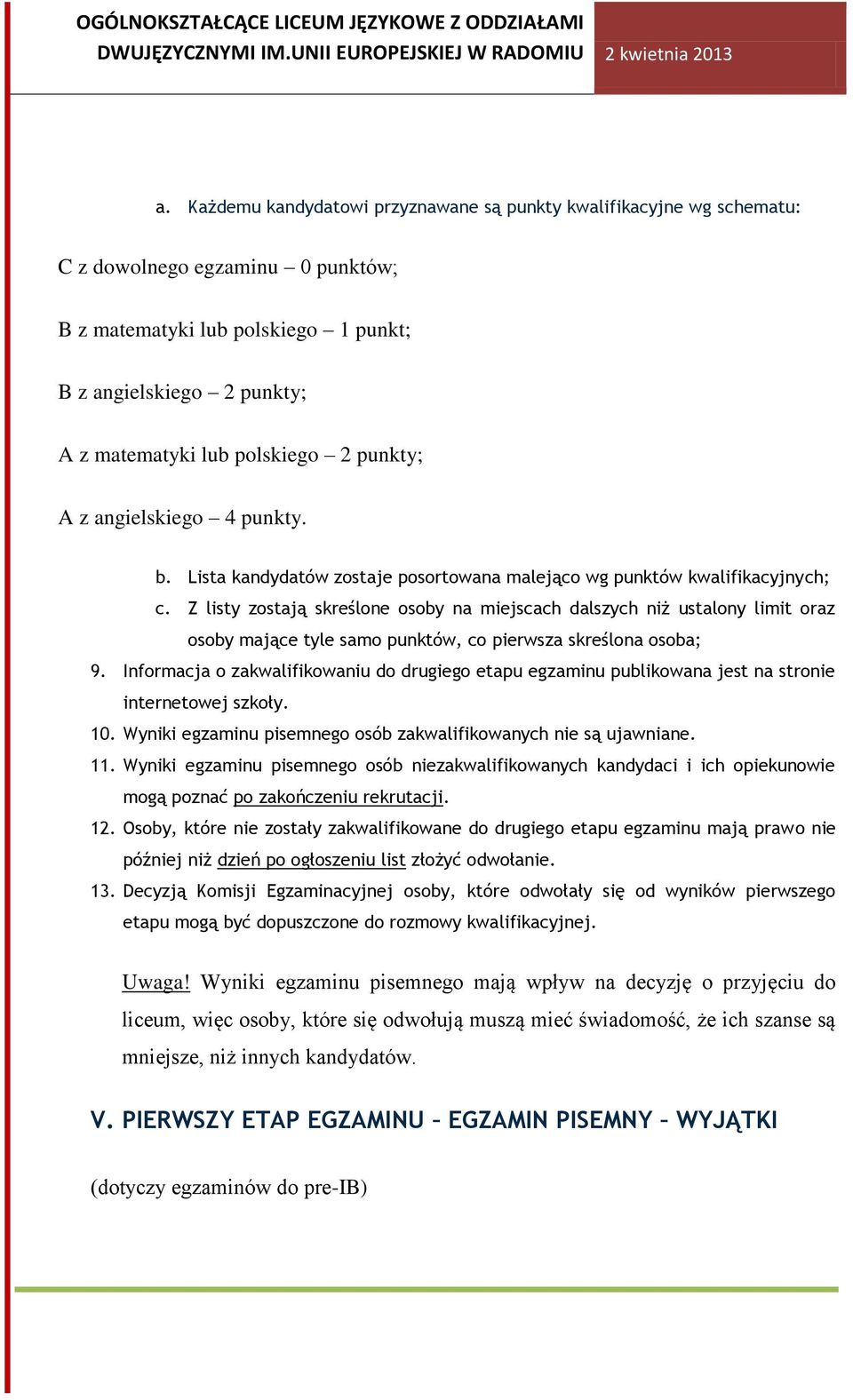 OGÓLNOKSZTAŁCĄCE LICEUM JĘZYKOWE Z ODDZIAŁAMI DWUJĘZYCZNYMI IM.UNII EUROPEJSKIEJ W RADOMIU

2 kwietnia 2013

a. Każdemu kandydatowi przyznawane są punkty kwalifikacyjne wg schematu:

C z dowolnego egzaminu – 0 punktów;

B z matematyki lub polskiego – 1 punkt;

B z angielskiego – 2 punkty;

A z matematyki lub polskiego – 2 punkty;

A z angielskiego – 4 punkty.

b. Lista kandydatów zostaje posortowana malejąco wg punktów kwalifikacyjnych;
c. Z listy zostają skreślone osoby na miejscach dalszych niż ustalony limit oraz osoby mające tyle samo punktów, co pierwsza skreślona osoba;
9. Informacja o zakwalifikowaniu do drugiego etapu egzaminu publikowana jest na stronie internetowej szkoły.
10. Wyniki egzaminu pisemnego osób zakwalifikowanych nie są ujawniane.
11. Wyniki egzaminu pisemnego osób niezakwalifikowanych kandydaci i ich opiekunowie mogą poznać po zakończeniu rekrutacji.
12. Osoby, które nie zostały zakwalifikowane do drugiego etapu egzaminu mają prawo nie później niż dzień po ogłoszeniu list złożyć odwołanie.
13. Decyzją Komisji Egzaminacyjnej osoby, które odwołały się od wyników pierwszego etapu mogą być dopuszczone do rozmowy kwalifikacyjnej.

Uwaga! Wyniki egzaminu pisemnego mają wpływ na decyzję o przyjęciu do liceum, więc osoby, które się odwołują muszą mieć świadomość, że ich szanse są mniejsze, niż innych kandydatów.

V. PIERWSZY ETAP EGZAMINU – EGZAMIN PISEMNY – WYJĄTKI

(dotyczy egzaminów do pre-IB)